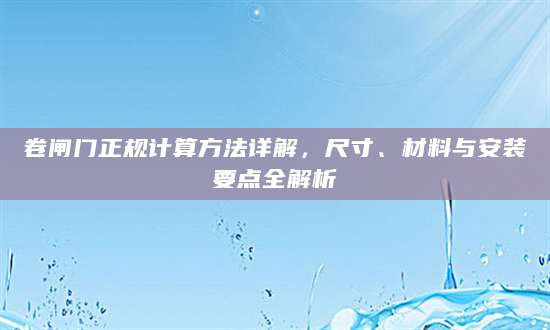 卷闸门正规计算方法详解，尺寸、材料与安装要点全解析